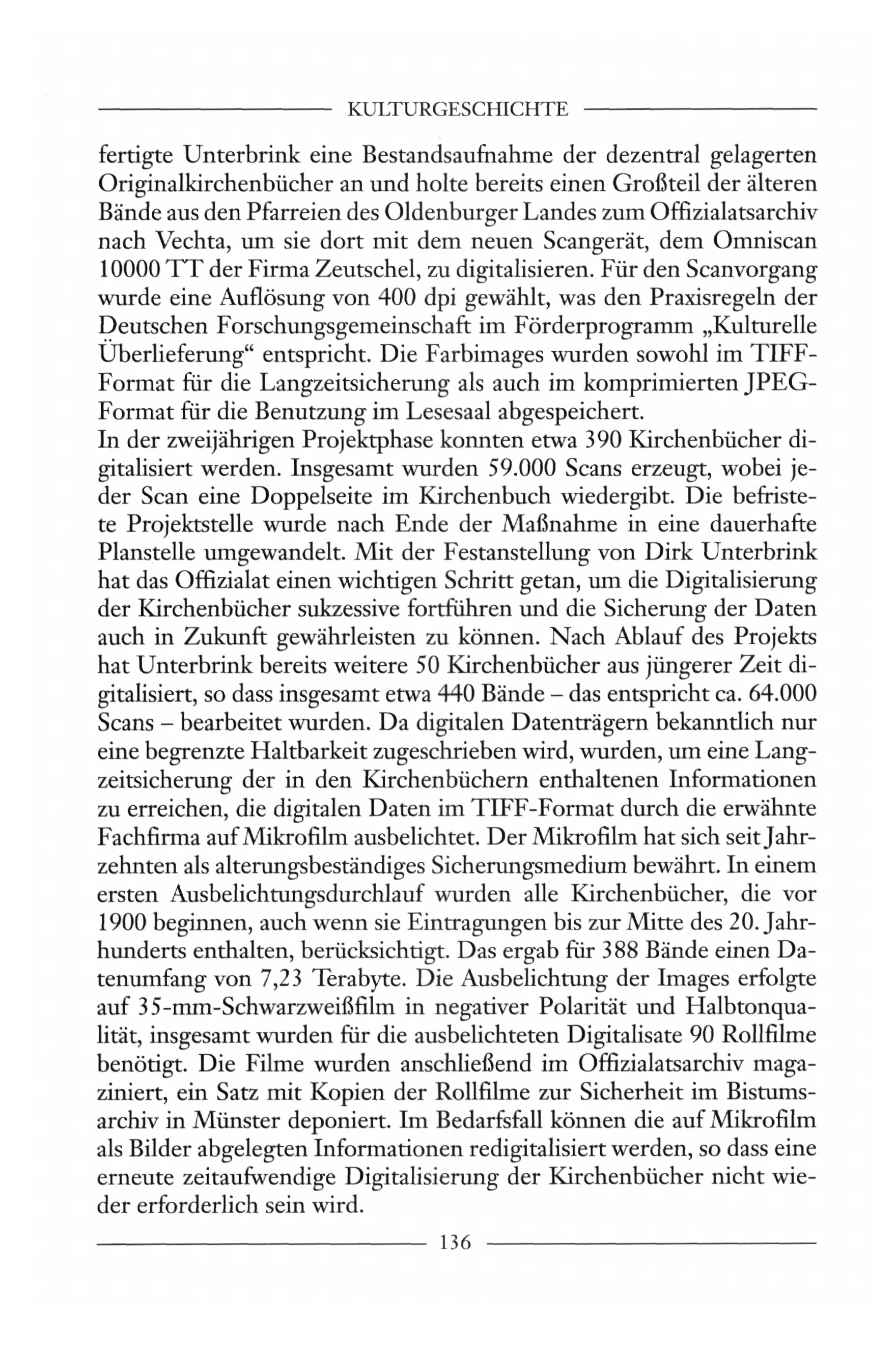 KULTURGESCHICHTE

fertigte Unterbrink eine Bestandsaufnahme der dezentral gelagerten Originalkirchenbücher an und holte bereits einen Großteil der älteren Bände aus den Pfarreien des Oldenburger Landes zum Offizialatsarchiv nach Vechta, um sie dort mit dem neuen Scangerät, dem Omniscan 10000 TT der Firma Zeutschel, zu digitalisieren. Für den Scanvorgang wurde eine Auflösung von 400 dpi gewählt, was den Praxisregeln der Deutschen Forschungsgemeinschaft im Förderprogramm „Kulturelle Überlieferung“ entspricht. Die Farbimages wurden sowohl im TIFF-Format für die Langzeitsicherung als auch im komprimierten JPEG-Format für die Benutzung im Lesesaal abgespeichert.
In der zweijährigen Projektphase konnten etwa 390 Kirchenbücher digitalisiert werden. Insgesamt wurden 59.000 Scans erzeugt, wobei jeder Scan eine Doppelseite im Kirchenbuch wiedergibt. Die befristete Projektstelle wurde nach Ende der Maßnahme in eine dauerhafte Planstelle umgewandelt. Mit der Festanstellung von Dirk Unterbrink hat das Offizialat einen wichtigen Schritt getan, um die Digitalisierung der Kirchenbücher sukzessive fortführen und die Sicherung der Daten auch in Zukunft gewährleisten zu können. Nach Ablauf des Projekts hat Unterbrink bereits weitere 50 Kirchenbücher aus jüngerer Zeit digitalisiert, so dass insgesamt etwa 440 Bände – das entspricht ca. 64.000 Scans – bearbeitet wurden. Da digitalen Datenträgern bekanntlich nur eine begrenzte Haltbarkeit zugeschrieben wird, wurden, um eine Langzeitsicherung der in den Kirchenbüchern enthaltenen Informationen zu erreichen, die digitalen Daten im TIFF-Format durch die erwähnte Fachfirma auf Mikrofilm ausbelichtet. Der Mikrofilm hat sich seit Jahrzehnten als alterungsbeständiges Sicherungsmedium bewährt. In einem ersten Ausbelichtungsdurchlauf wurden alle Kirchenbücher, die vor 1900 beginnen, auch wenn sie Eintragungen bis zur Mitte des 20. Jahrhunderts enthalten, berücksichtigt. Das ergab für 388 Bände einen Datenumfang von 7,23 Terabyte. Die Ausbelichtung der Images erfolgte auf 35-mm-Schwarzweißfilm in negativer Polarität und Halbtonqualität, insgesamt wurden für die ausbelichteten Digitalisate 90 Rollfilme benötigt. Die Filme wurden anschließend im Offizialatsarchiv magaziniert, ein Satz mit Kopien der Rollfilme zur Sicherheit im Bistumsarchiv in Münster deponiert. Im Bedarfsfall können die auf Mikrofilm als Bilder abgelegten Informationen redigitalisiert werden, so dass eine erneute zeitaufwendige Digitalisierung der Kirchenbücher nicht wieder erforderlich sein wird.

136